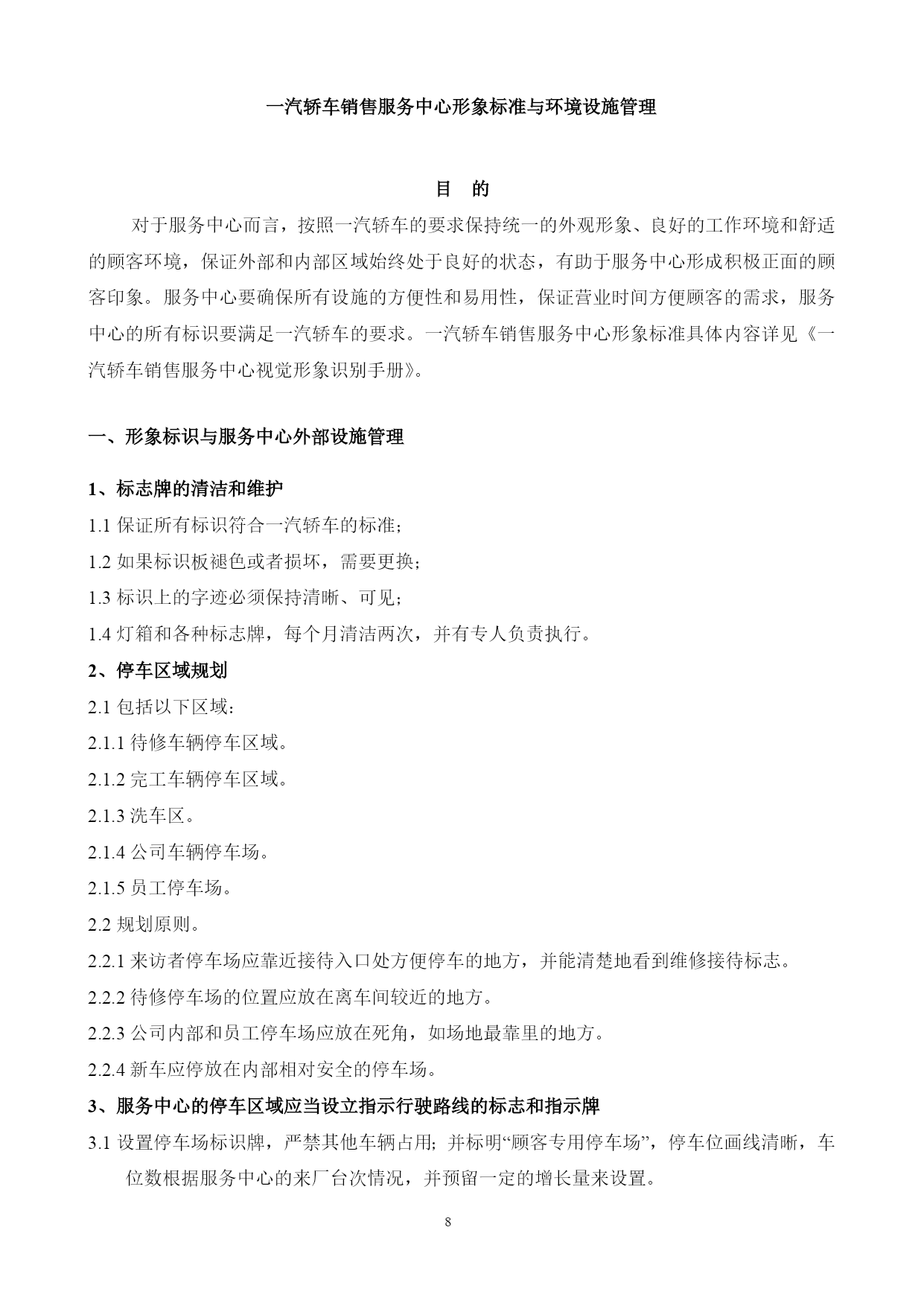 一汽轿车销售服务中心形象标准与环境设施管理

目　的

对于服务中心而言，按照一汽轿车的要求保持统一的外观形象、良好的工作环境和舒适的顾客环境，保证外部和内部区域始终处于良好的状态，有助于服务中心形成积极正面的顾客印象。服务中心要确保所有设施的方便性和易用性，保证营业时间方便顾客的需求，服务中心的所有标识要满足一汽轿车的要求。一汽轿车销售服务中心形象标准具体内容详见《一汽轿车销售服务中心视觉形象识别手册》。

一、形象标识与服务中心外部设施管理

1、标志牌的清洁和维护

1.1 保证所有标识符合一汽轿车的标准；

1.2 如果标识板褪色或者损坏，需要更换；

1.3 标识上的字迹必须保持清晰、可见；

1.4 灯箱和各种标志牌，每个月清洁两次，并有专人负责执行。

2、停车区域规划

2.1 包括以下区域：

2.1.1 待修车辆停车区域。

2.1.2 完工车辆停车区域。

2.1.3 洗车区。

2.1.4 公司车辆停车场。

2.1.5 员工停车场。

2.2 规划原则。

2.2.1 来访者停车场应靠近接待入口处方便停车的地方，并能清楚地看到维修接待标志。

2.2.2 待修停车场的位置应放在离车间较近的地方。

2.2.3 公司内部和员工停车场应放在死角，如场地最靠里的地方。

2.2.4 新车应停放在内部相对安全的停车场。

3、服务中心的停车区域应当设立指示行驶路线的标志和指示牌

3.1 设置停车场标识牌，严禁其他车辆占用；并标明“顾客专用停车场”，停车位画线清晰，车位数根据服务中心的来厂台次情况，并预留一定的增长量来设置。

8